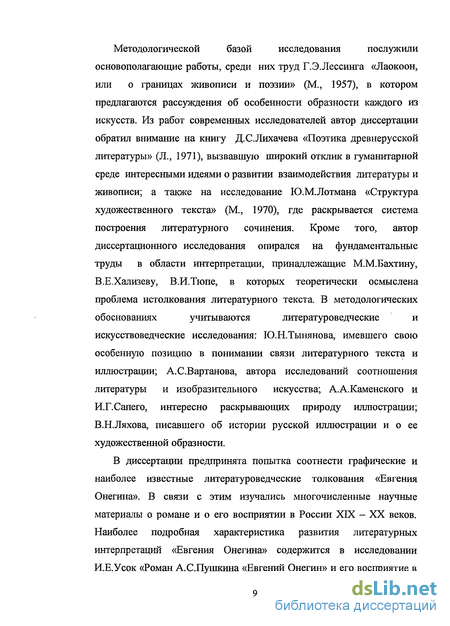 Методологической базой исследования послужили основополагающие работы, среди них труд Г.Э.Лессинга «Лаокоон, или о границах живописи и поэзии» (М., 1957), в котором предлагаются рассуждения об особенности образности каждого из искусств. Из работ современных исследователей автор диссертации обратил внимание на книгу Д.С.Лихачева «Поэтика древнерусской литературы» (Л., 1971), вызвавшую широкий отклик в гуманитарной среде интересными идеями о развитии взаимодействия литературы и живописи; а также на исследование Ю.М.Лотмана «Структура художественного текста» (М., 1970), где раскрывается система построения литературного сочинения. Кроме того, автор диссертационного исследования опирался на фундаментальные труды в области интерпретации, принадлежащие М.М.Бахтину, В.Е.Хализеву, В.И.Тюпе, в которых теоретически осмыслена проблема истолкования литературного текста. В методологических обоснованиях учитываются литературоведческие и искусствоведческие исследования: Ю.Н.Тынянова, имевшего свою особенную позицию в понимании связи литературного текста и иллюстрации; А.С.Вартанова, автора исследований соотношения литературы и изобразительного искусства; А.А.Каменского и И.Г.Сапего, интересно раскрывающих природу иллюстрации; В.Н.Ляхова, писавшего об истории русской иллюстрации и о ее художественной образности.

В диссертации предпринята попытка соотнести графические и наиболее известные литературоведческие толкования «Евгения Онегина». В связи с этим изучались многочисленные научные материалы о романе и о его восприятии в России XIX – XX веков. Наиболее подробная характеристика развития литературных интерпретаций «Евгения Онегина» содержится в исследовании И.Е.Усок «Роман А.С.Пушкина «Евгений Онегин» и его восприятие в

9

dsLib.net
библиотека диссертаций